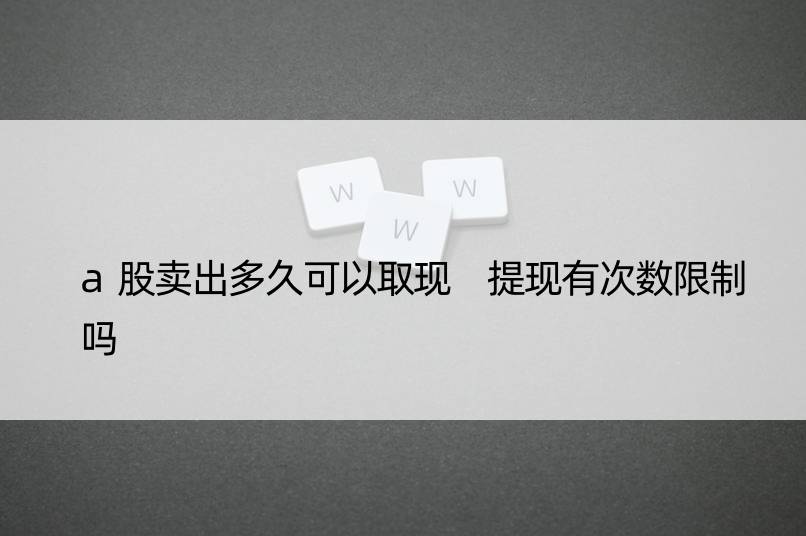 W

W

W

a 股卖出多久可以取现　提现有次数限制吗